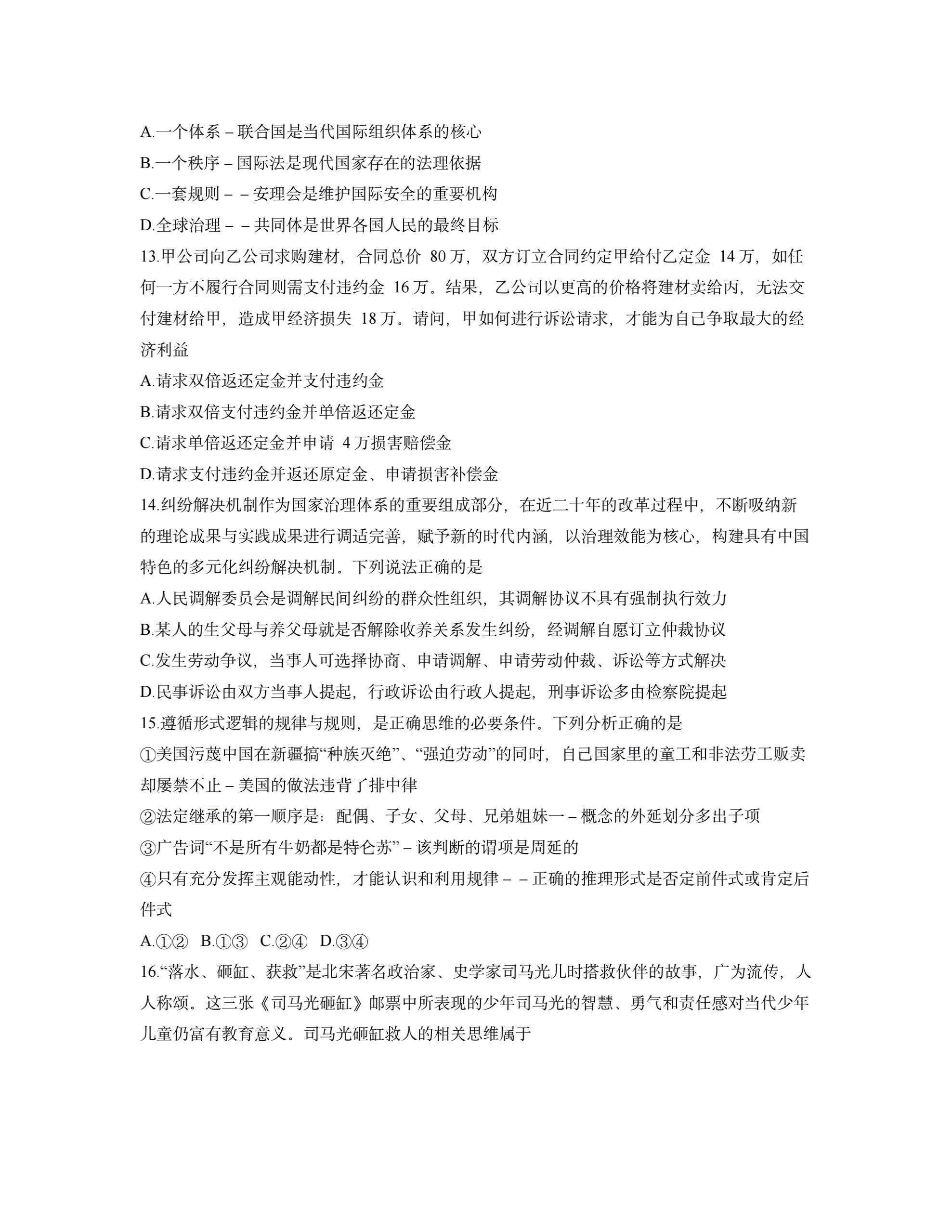 A.一个体系－联合国是当代国际组织体系的核心

B.一个秩序－国际法是现代国家存在的法理依据

C.一套规则－－安理会是维护国际安全的重要机构

D.全球治理－－共同体是世界各国人民的最终目标

13.甲公司向乙公司求购建材，合同总价 80万，双方订立合同约定甲给付乙定金 14万，如任何一方不履行合同则需支付违约金 16万。结果，乙公司以更高的价格将建材卖给丙，无法交付建材给甲，造成甲经济损失 18万。请问，甲如何进行诉讼请求，才能为自己争取最大的经济利益

A.请求双倍返还定金并支付违约金

B.请求双倍支付违约金并单倍返还定金

C.请求单倍返还定金并申请 4万损害赔偿金

D.请求支付违约金并返还原定金、申请损害补偿金

14.纠纷解决机制作为国家治理体系的重要组成部分，在近二十年的改革过程中，不断吸纳新的理论成果与实践成果进行调适完善，赋予新的时代内涵，以治理效能为核心，构建具有中国特色的多元化纠纷解决机制。下列说法正确的是

A.人民调解委员会是调解民间纠纷的群众性组织，其调解协议不具有强制执行效力

B.某人的生父母与养父母就是否解除收养关系发生纠纷，经调解自愿订立仲裁协议

C.发生劳动争议，当事人可选择协商、申请调解、申请劳动仲裁、诉讼等方式解决

D.民事诉讼由双方当事人提起，行政诉讼由行政人提起，刑事诉讼多由检察院提起

15.遵循形式逻辑的规律与规则，是正确思维的必要条件。下列分析正确的是

①美国污蔑中国在新疆搞“种族灭绝”、“强迫劳动”的同时，自己国家里的童工和非法劳工贩卖却屡禁不止－美国的做法违背了排中律

②法定继承的第一顺序是：配偶、子女、父母、兄弟姐妹一－概念的外延划分多出子项

③广告词“不是所有牛奶都是特仑苏”－该判断的谓项是周延的

④只有充分发挥主观能动性，才能认识和利用规律－－正确的推理形式是否定前件式或肯定后件式

A.①②　B.①③　C.②④　D.③④

16.“落水、砸缸、获救”是北宋著名政治家、史学家司马光儿时搭救伙伴的故事，广为流传，人人称颂。这三张《司马光砸缸》邮票中所表现的少年司马光的智慧、勇气和责任感对当代少年儿童仍富有教育意义。司马光砸缸救人的相关思维属于